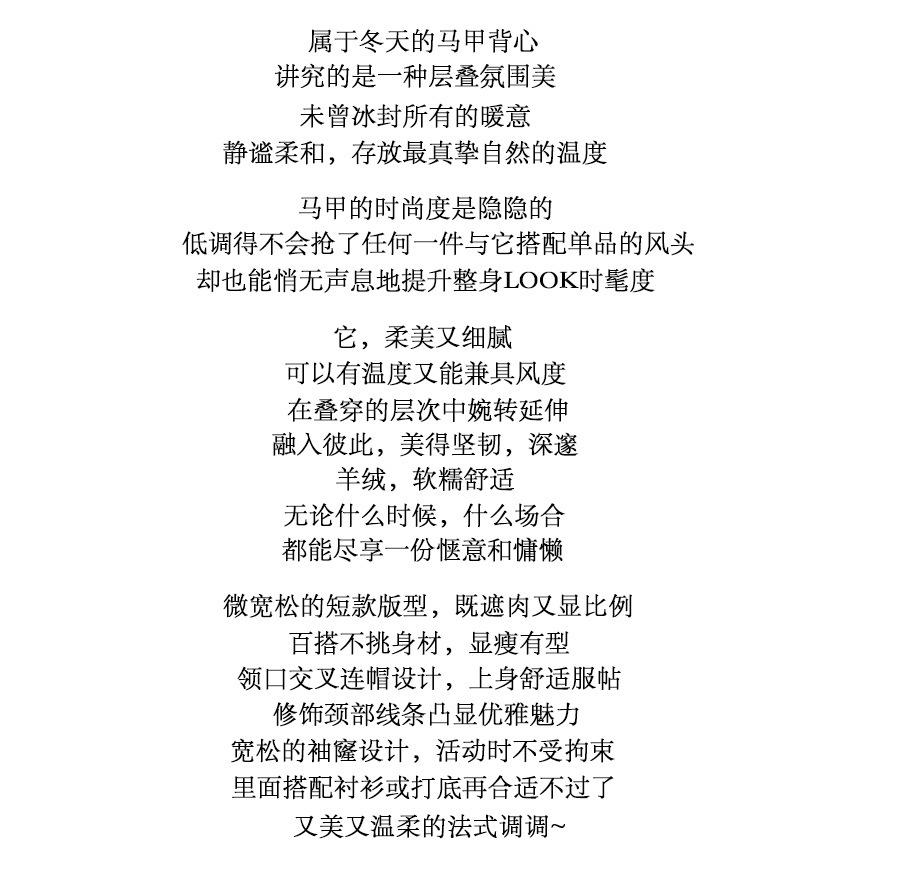 属于冬天的马甲背心
讲究的是一种层叠氛围美
未曾冰封所有的暖意
静谧柔和，存放最真挚自然的温度

马甲的时尚度是隐隐的
低调得不会抢了任何一件与它搭配单品的风头
却也能悄无声息地提升整身LOOK时髦度

它，柔美又细腻
可以有温度又能兼具风度
在叠穿的层次中婉转延伸
融入彼此，美得坚韧，深邃
羊绒，软糯舒适
无论什么时候，什么场合
都能尽享一份惬意和慵懒

微宽松的短款版型，既遮肉又显比例
百搭不挑身材，显瘦有型
领口交叉连帽设计，上身舒适服帖
修饰颈部线条凸显优雅魅力
宽松的袖窿设计，活动时不受拘束
里面搭配衬衫或打底再合适不过了
又美又温柔的法式调调~